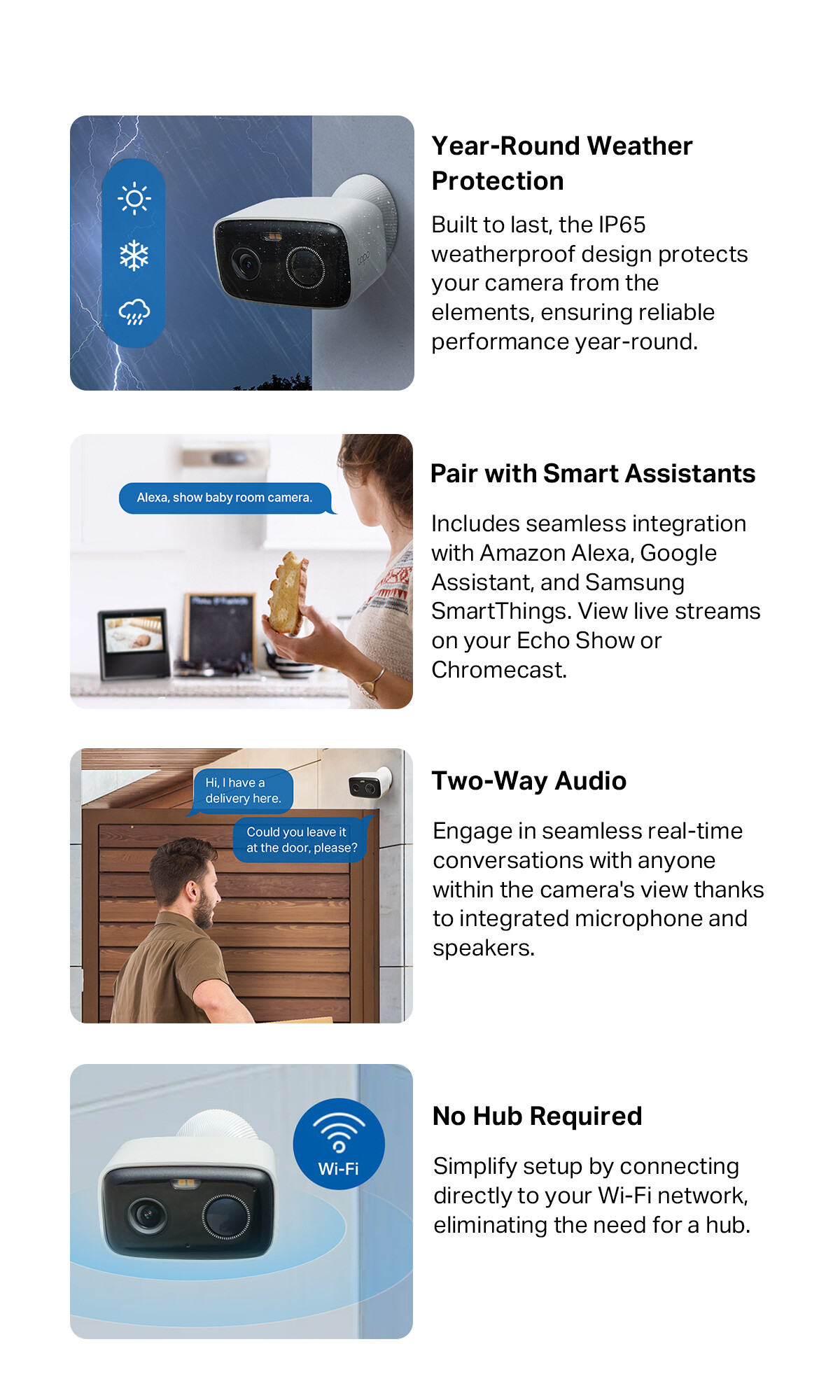 Year-Round Weather Protection

Built to last, the IP65 weatherproof design protects your camera from the elements, ensuring reliable performance year-round.

Alexa, show baby room camera.

Pair with Smart Assistants

Includes seamless integration with Amazon Alexa, Google Assistant, and Samsung SmartThings. View live streams on your Echo Show or Chromecast.

Hi, I have a delivery here.

Could you leave it at the door, please?

Two-Way Audio

Engage in seamless real-time conversations with anyone within the camera's view thanks to integrated microphone and speakers.

Wi-Fi

No Hub Required

Simplify setup by connecting directly to your Wi-Fi network, eliminating the need for a hub.